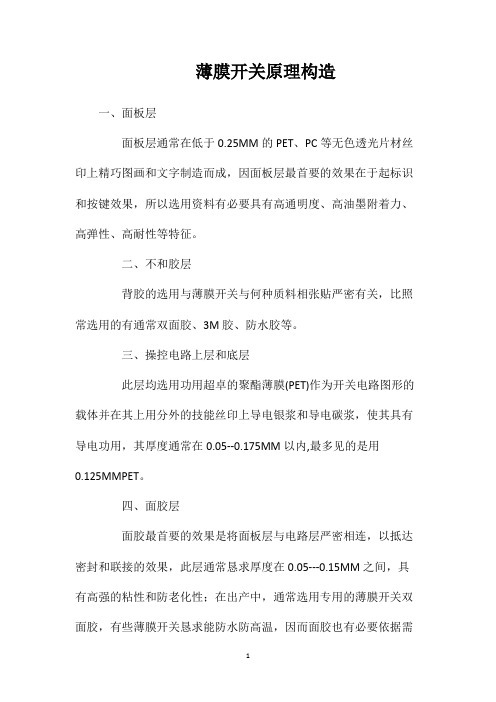 薄膜开关原理构造

一、面板层

面板层通常在低于 0.25MM 的 PET、PC 等无色透光片材丝印上精巧图画和文字制造而成，因面板层最首要的效果在于起标识和按键效果，所以选用资料有必要具有高通明度、高油墨附着力、高弹性、高耐性等特征。

二、不和胶层

背胶的选用与薄膜开关与何种质料相张贴严密有关，比照常选用的有通常双面胶、3M 胶、防水胶等。

三、操控电路上层和底层

此层均选用功用超卓的聚酯薄膜(PET)作为开关电路图形的载体并在其上用分外的技能丝印上导电银浆和导电碳浆，使其具有导电功用，其厚度通常在 0.05--0.175MM 以内,最多见的是用 0.125MMPET。

四、面胶层

面胶最首要的效果是将面板层与电路层严密相连，以抵达密封和联接的效果，此层通常恳求厚度在 0.05---0.15MM 之间，具有高强的粘性和防老化性；在出产中，通常选用专用的薄膜开关双面胶，有些薄膜开关恳求能防水防高温，因而面胶也有必要依据需

1